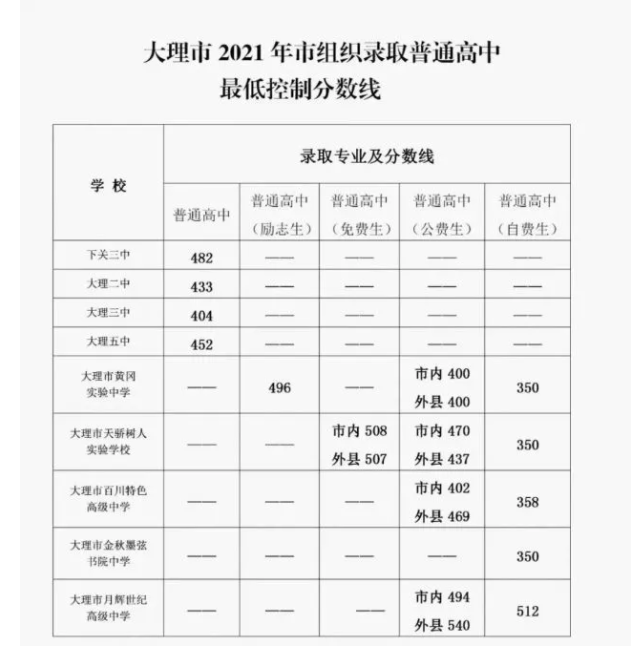 大理市 2021 年市组织录取普通高中
最低控制分数线

| 学 校 | 录取专业及分数线 | | | | |
|---|---|---|---|---|---|
| | 普通高中 | 普通高中（励志生） | 普通高中（免费生） | 普通高中（公费生） | 普通高中（自费生） |
| 下关三中 | 482 | —— | —— | —— | —— |
| 大理二中 | 433 | —— | —— | —— | —— |
| 大理三中 | 404 | —— | —— | —— | —— |
| 大理五中 | 452 | —— | —— | —— | —— |
| 大理市黄冈实验中学 | —— | 496 | —— | 市内 400 外县 400 | 350 |
| 大理市天骄树人实验学校 | —— | —— | 市内 508 外县 507 | 市内 470 外县 437 | 350 |
| 大理市百川特色高级中学 | —— | —— | —— | 市内 402 外县 469 | 358 |
| 大理市金秋墨弦书院中学 | —— | —— | —— | —— | 350 |
| 大理市月辉世纪高级中学 | —— | —— | —— | 市内 494 外县 540 | 512 |